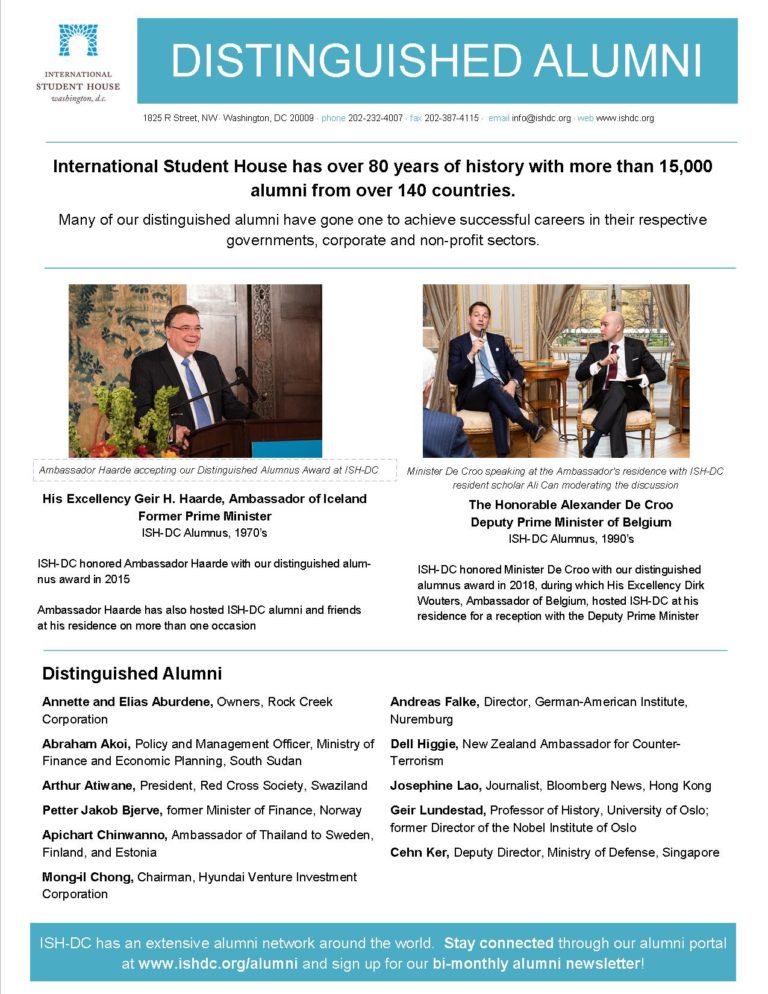 INTERNATIONAL STUDENT HOUSE washington, d.c.

DISTINGUISHED ALUMNI

1825 R Street, NW · Washington, DC 20009 · phone 202-232-4007 · fax 202-387-4115 · email info@ishdc.org · web www.ishdc.org

International Student House has over 80 years of history with more than 15,000 alumni from over 140 countries.

Many of our distinguished alumni have gone one to achieve successful careers in their respective governments, corporate and non-profit sectors.

Ambassador Haarde accepting our Distinguished Alumnus Award at ISH-DC

His Excellency Geir H. Haarde, Ambassador of Iceland
Former Prime Minister
ISH-DC Alumnus, 1970's

ISH-DC honored Ambassador Haarde with our distinguished alumnus award in 2015

Ambassador Haarde has also hosted ISH-DC alumni and friends at his residence on more than one occasion

Minister De Croo speaking at the Ambassador's residence with ISH-DC resident scholar Ali Can moderating the discussion

The Honorable Alexander De Croo
Deputy Prime Minister of Belgium
ISH-DC Alumnus, 1990's

ISH-DC honored Minister De Croo with our distinguished alumnus award in 2018, during which His Excellency Dirk Wouters, Ambassador of Belgium, hosted ISH-DC at his residence for a reception with the Deputy Prime Minister

Distinguished Alumni

Annette and Elias Aburdene, Owners, Rock Creek Corporation

Abraham Akoi, Policy and Management Officer, Ministry of Finance and Economic Planning, South Sudan

Arthur Atiwane, President, Red Cross Society, Swaziland

Petter Jakob Bjerve, former Minister of Finance, Norway

Apichart Chinwanno, Ambassador of Thailand to Sweden, Finland, and Estonia

Mong-il Chong, Chairman, Hyundai Venture Investment Corporation

Andreas Falke, Director, German-American Institute, Nuremburg

Dell Higgie, New Zealand Ambassador for Counter-Terrorism

Josephine Lao, Journalist, Bloomberg News, Hong Kong

Geir Lundestad, Professor of History, University of Oslo; former Director of the Nobel Institute of Oslo

Cehn Ker, Deputy Director, Ministry of Defense, Singapore

ISH-DC has an extensive alumni network around the world. Stay connected through our alumni portal at www.ishdc.org/alumni and sign up for our bi-monthly alumni newsletter!